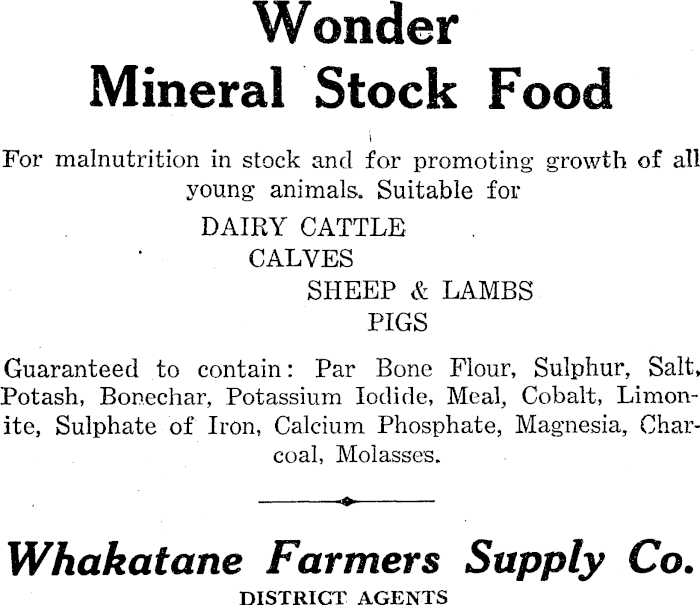 Wonder
Mineral Stock Food

For malnutrition in stock and for promoting growth of all young animals. Suitable for

DAIRY CATTLE
CALVES
SHEEP & LAMBS
PIGS

Guaranteed to contain: Par Bone Flour, Sulphur, Salt, Potash, Bonechar, Potassium Iodide, Meal, Cobalt, Limonite, Sulphate of Iron, Calcium Phosphate, Magnesia, Charcoal, Molasses.

Whakatane Farmers Supply Co.
DISTRICT AGENTS